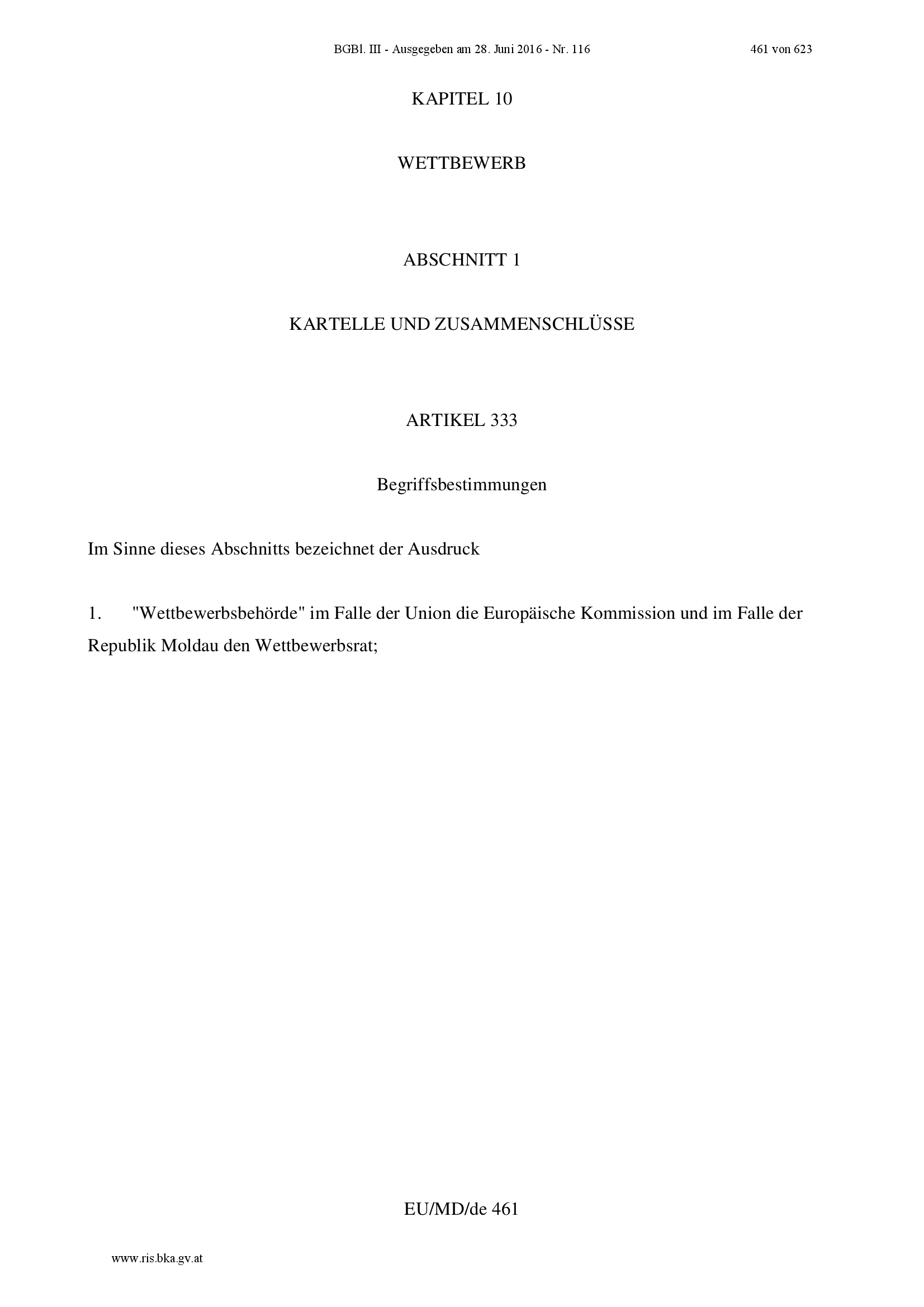 BGBl. III - Ausgegeben am 28. Juni 2016 - Nr. 116 461 von 623

KAPITEL 10

WETTBEWERB

ABSCHNITT 1

KARTELLE UND ZUSAMMENSCHLÜSSE

ARTIKEL 333

Begriffsbestimmungen

Im Sinne dieses Abschnitts bezeichnet der Ausdruck

1. "Wettbewerbsbehörde" im Falle der Union die Europäische Kommission und im Falle der Republik Moldau den Wettbewerbsrat;

EU/MD/de 461

www.ris.bka.gv.at